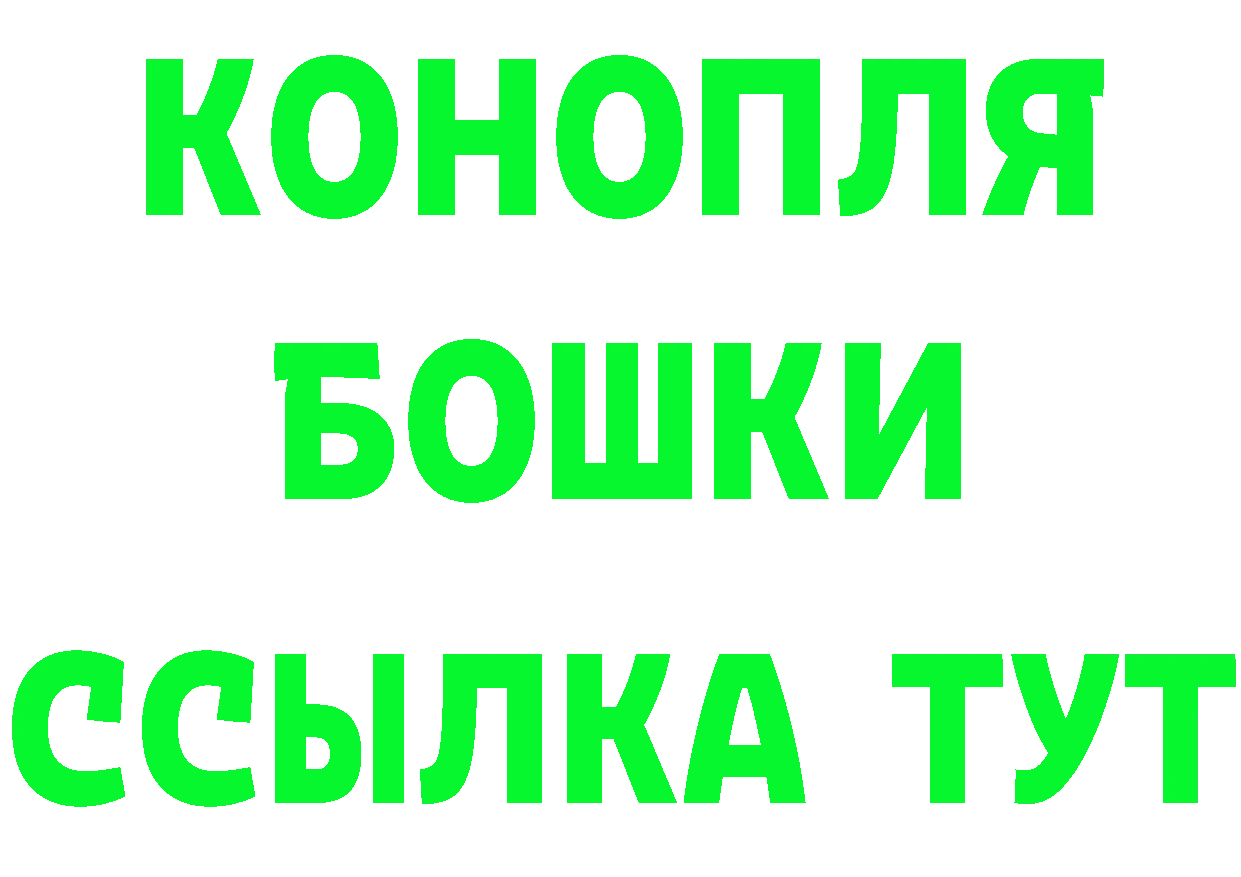 КОНОПЛЯ
БОШКИ
ССЫЛКА ТУТ